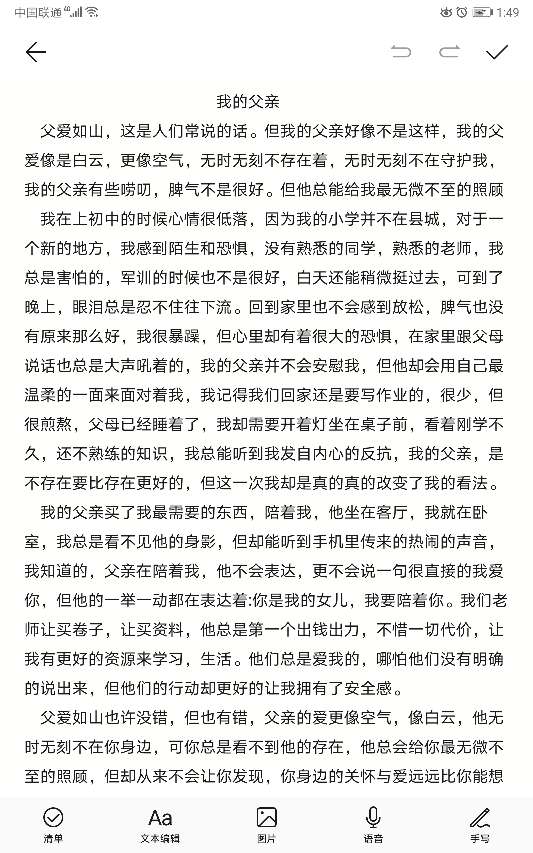 中国联通 1:49

我的父亲

父爱如山，这是人们常说的话。但我的父亲好像不是这样，我的父爱像是白云，更像空气，无时无刻不存在着，无时无刻不在守护我，我的父亲有些唠叨，脾气不是很好。但他总能给我最无微不至的照顾

我在上初中的时候心情很低落，因为我的小学并不在县城，对于一个新的地方，我感到陌生和恐惧，没有熟悉的同学，熟悉的老师，我总是害怕的，军训的时候也不是很好，白天还能稍微挺过去，可到了晚上，眼泪总是忍不住往下流。回到家里也不会感到放松，脾气也没有原来那么好，我很暴躁，但心里却有着很大的恐惧，在家里跟父母说话也总是大声吼着的，我的父亲并不会安慰我，但他却会用自己最温柔的一面来面对着我，我记得我们回家还是要写作业的，很少，但很煎熬，父母已经睡着了，我却需要开着灯坐在桌子前，看着刚学不久，还不熟练的知识，我总能听到我发自内心的反抗，我的父亲，是不存在要比存在更好的，但这一次我却是真的真的改变了我的看法。

我的父亲买了我最需要的东西，陪着我，他坐在客厅，我就在卧室，我总是看不见他的身影，但却能听到手机里传来的热闹的声音，我知道的，父亲在陪着我，他不会表达，更不会说一句很直接的我爱你，但他的一举一动都在表达着:你是我的女儿，我要陪着你。我们老师让买卷子，让买资料，他总是第一个出钱出力，不惜一切代价，让我有更好的资源来学习，生活。他们总是爱我的，哪怕他们没有明确的说出来，但他们的行动却更好的让我拥有了安全感。

父爱如山也许没错，但也有错，父亲的爱更像空气，像白云，他无时无刻不在你身边，可你总是看不到他的存在，他总会给你最无微不至的照顾，但却从来不会让你发现，你身边的关怀与爱远远比你能想

清单 文本编辑 图片 语音 手写